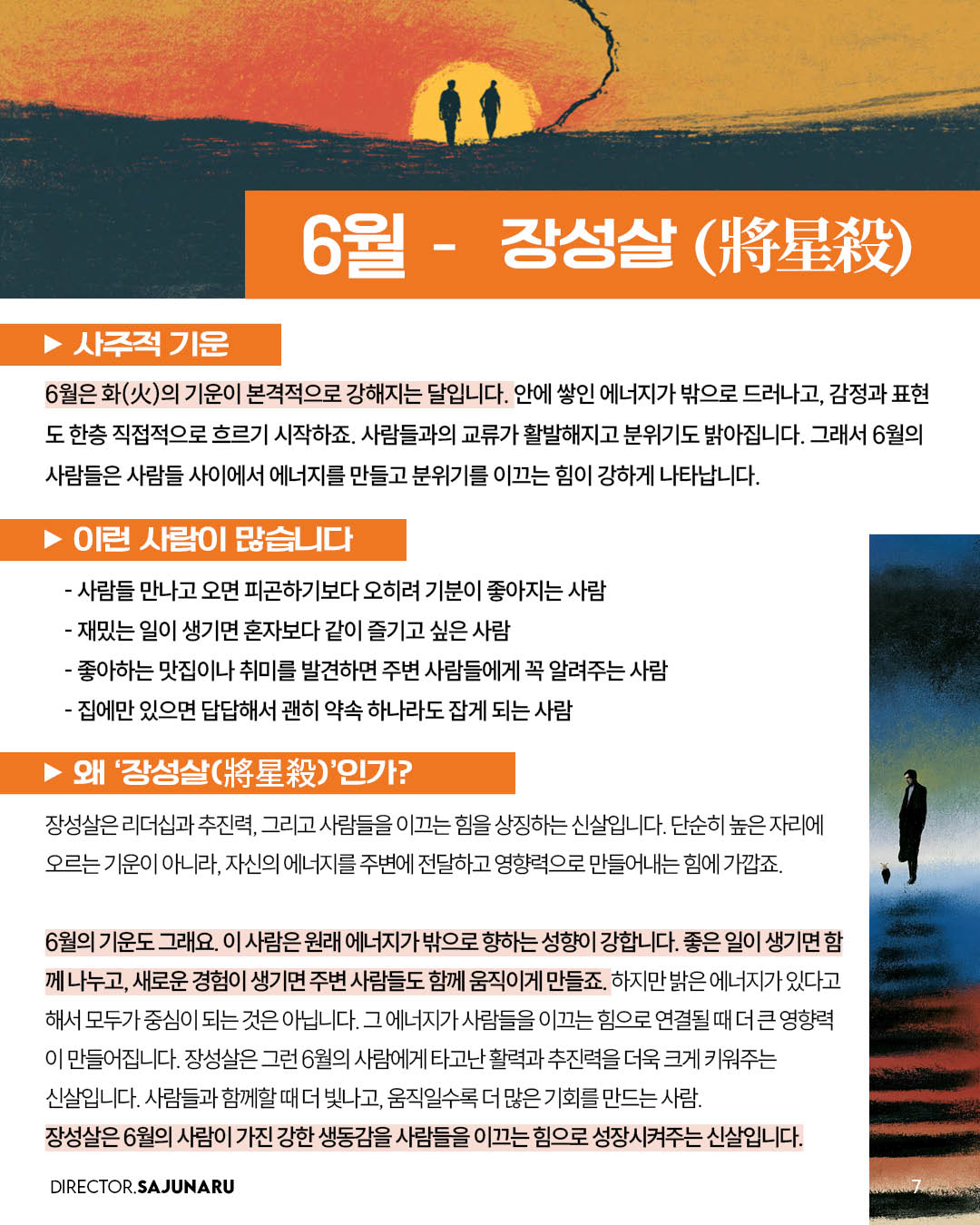 6월 - 장성살 (將星殺)

▶ 사주적 기운

6월은 화(火)의 기운이 본격적으로 강해지는 달입니다. 안에 쌓인 에너지가 밖으로 드러나고, 감정과 표현도 한층 직접적으로 흐르기 시작하죠. 사람들과의 교류가 활발해지고 분위기도 밝아집니다. 그래서 6월의 사람들은 사람들 사이에서 에너지를 만들고 분위기를 이끄는 힘이 강하게 나타납니다.

▶ 이런 사람이 많습니다

- 사람들 만나고 오면 피곤하기보다 오히려 기분이 좋아지는 사람
- 재밌는 일이 생기면 혼자보다 같이 즐기고 싶은 사람
- 좋아하는 맛집이나 취미를 발견하면 주변 사람들에게 꼭 알려주는 사람
- 집에만 있으면 답답해서 괜히 약속 하나라도 잡게 되는 사람

▶ 왜 '장성살(將星殺)'인가?

장성살은 리더십과 추진력, 그리고 사람들을 이끄는 힘을 상징하는 신살입니다. 단순히 높은 자리에 오르는 기운이 아니라, 자신의 에너지를 주변에 전달하고 영향력으로 만들어내는 힘에 가깝죠.

6월의 기운도 그래요. 이 사람은 원래 에너지가 밖으로 향하는 성향이 강합니다. 좋은 일이 생기면 함께 나누고, 새로운 경험이 생기면 주변 사람들도 함께 움직이게 만들죠. 하지만 밝은 에너지가 있다고 해서 모두가 중심이 되는 것은 아닙니다. 그 에너지가 사람들을 이끄는 힘으로 연결될 때 더 큰 영향력이 만들어집니다. 장성살은 그런 6월의 사람에게 타고난 활력과 추진력을 더욱 크게 키워주는 신살입니다. 사람들과 함께할 때 더 빛나고, 움직일수록 더 많은 기회를 만드는 사람.
장성살은 6월의 사람이 가진 강한 생동감을 사람들을 이끄는 힘으로 성장시켜주는 신살입니다.

DIRECTOR.SAJUNARU

7